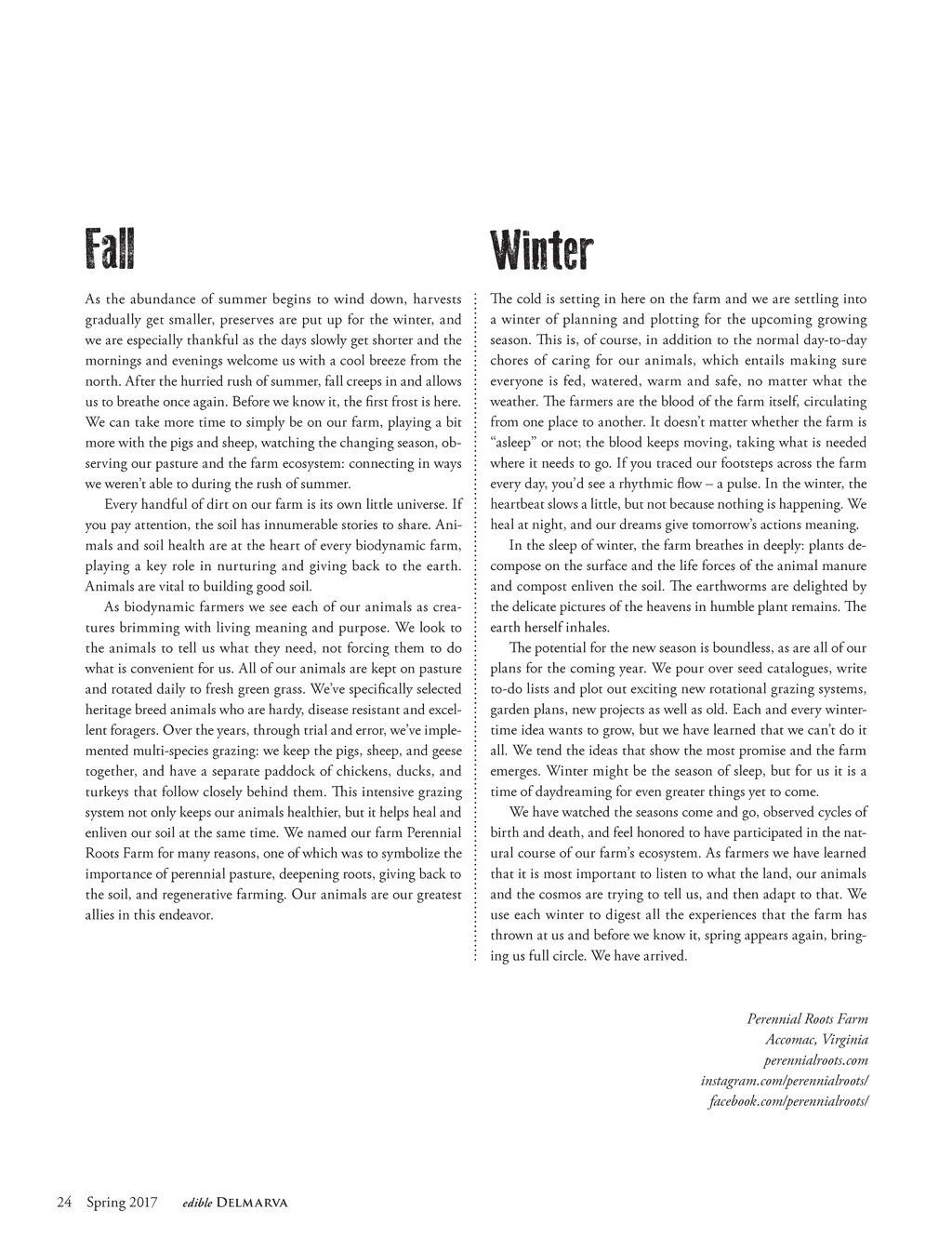 Fall

As the abundance of summer begins to wind down, harvests gradually get smaller, preserves are put up for the winter, and we are especially thankful as the days slowly get shorter and the mornings and evenings welcome us with a cool breeze from the north. After the hurried rush of summer, fall creeps in and allows us to breathe once again. Before we know it, the first frost is here. We can take more time to simply be on our farm, playing a bit more with the pigs and sheep, watching the changing season, observing our pasture and the farm ecosystem: connecting in ways we weren't able to during the rush of summer.

Every handful of dirt on our farm is its own little universe. If you pay attention, the soil has innumerable stories to share. Animals and soil health are at the heart of every biodynamic farm, playing a key role in nurturing and giving back to the earth. Animals are vital to building good soil.

As biodynamic farmers we see each of our animals as creatures brimming with living meaning and purpose. We look to the animals to tell us what they need, not forcing them to do what is convenient for us. All of our animals are kept on pasture and rotated daily to fresh green grass. We've specifically selected heritage breed animals who are hardy, disease resistant and excellent foragers. Over the years, through trial and error, we've implemented multi-species grazing: we keep the pigs, sheep, and geese together, and have a separate paddock of chickens, ducks, and turkeys that follow closely behind them. This intensive grazing system not only keeps our animals healthier, but it helps heal and enliven our soil at the same time. We named our farm Perennial Roots Farm for many reasons, one of which was to symbolize the importance of perennial pasture, deepening roots, giving back to the soil, and regenerative farming. Our animals are our greatest allies in this endeavor.

Winter

The cold is setting in here on the farm and we are settling into a winter of planning and plotting for the upcoming growing season. This is, of course, in addition to the normal day-to-day chores of caring for our animals, which entails making sure everyone is fed, watered, warm and safe, no matter what the weather. The farmers are the blood of the farm itself, circulating from one place to another. It doesn't matter whether the farm is "asleep" or not; the blood keeps moving, taking what is needed where it needs to go. If you traced our footsteps across the farm every day, you'd see a rhythmic flow – a pulse. In the winter, the heartbeat slows a little, but not because nothing is happening. We heal at night, and our dreams give tomorrow's actions meaning.

In the sleep of winter, the farm breathes in deeply: plants decompose on the surface and the life forces of the animal manure and compost enliven the soil. The earthworms are delighted by the delicate pictures of the heavens in humble plant remains. The earth herself inhales.

The potential for the new season is boundless, as are all of our plans for the coming year. We pour over seed catalogues, write to-do lists and plot out exciting new rotational grazing systems, garden plans, new projects as well as old. Each and every wintertime idea wants to grow, but we have learned that we can't do it all. We tend the ideas that show the most promise and the farm emerges. Winter might be the season of sleep, but for us it is a time of daydreaming for even greater things yet to come.

We have watched the seasons come and go, observed cycles of birth and death, and feel honored to have participated in the natural course of our farm's ecosystem. As farmers we have learned that it is most important to listen to what the land, our animals and the cosmos are trying to tell us, and then adapt to that. We use each winter to digest all the experiences that the farm has thrown at us and before we know it, spring appears again, bringing us full circle. We have arrived.

Perennial Roots Farm
Accomac, Virginia
perennialroots.com
instagram.com/perennialroots/
facebook.com/perennialroots/

24 Spring 2017 edible DELMARVA